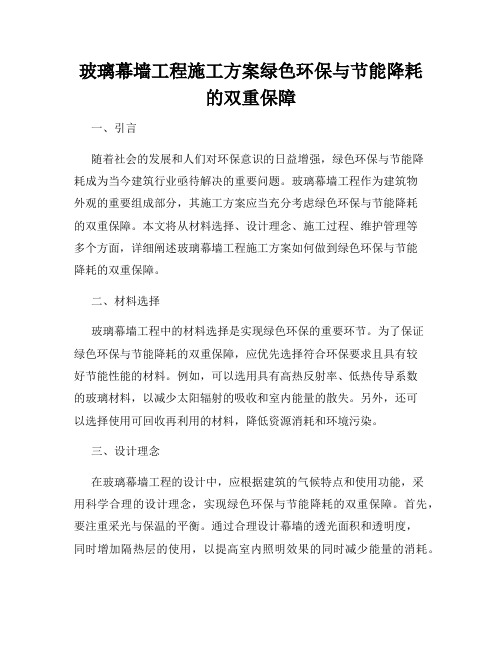 玻璃幕墙工程施工方案绿色环保与节能降耗的双重保障

一、引言

随着社会的发展和人们对环保意识的日益增强，绿色环保与节能降耗成为当今建筑行业亟待解决的重要问题。玻璃幕墙工程作为建筑物外观的重要组成部分，其施工方案应当充分考虑绿色环保与节能降耗的双重保障。本文将从材料选择、设计理念、施工过程、维护管理等多个方面，详细阐述玻璃幕墙工程施工方案如何做到绿色环保与节能降耗的双重保障。

二、材料选择

玻璃幕墙工程中的材料选择是实现绿色环保的重要环节。为了保证绿色环保与节能降耗的双重保障，应优先选择符合环保要求且具有较好节能性能的材料。例如，可以选用具有高热反射率、低热传导系数的玻璃材料，以减少太阳辐射的吸收和室内能量的散失。另外，还可以选择使用可回收再利用的材料，降低资源消耗和环境污染。

三、设计理念

在玻璃幕墙工程的设计中，应根据建筑的气候特点和使用功能，采用科学合理的设计理念，实现绿色环保与节能降耗的双重保障。首先，要注重采光与保温的平衡。通过合理设计幕墙的透光面积和透明度，同时增加隔热层的使用，以提高室内照明效果的同时减少能量的消耗。